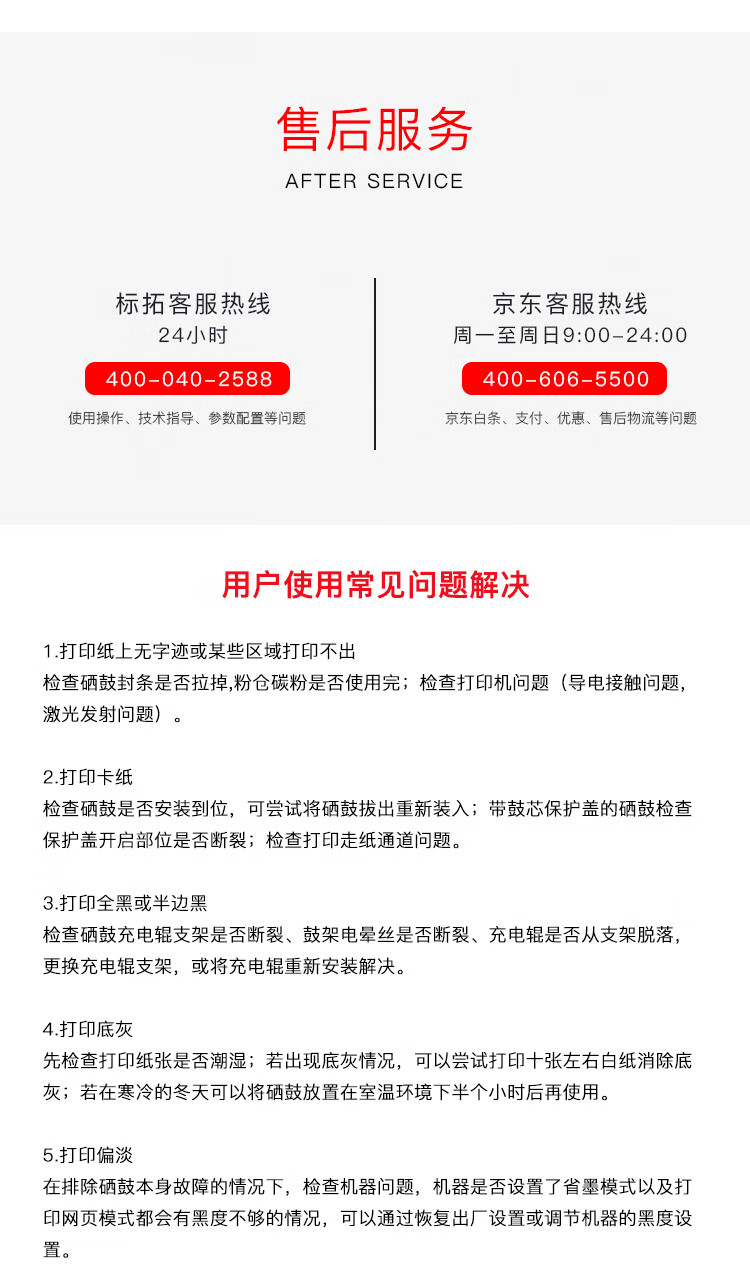 售后服务
AFTER SERVICE

标拓客服热线
24小时
400-040-2588
使用操作、技术指导、参数配置等问题

京东客服热线
周一至周日9:00-24:00
400-606-5500
京东白条、支付、优惠、售后物流等问题

用户使用常见问题解决

1.打印纸上无字迹或某些区域打印不出
检查硒鼓封条是否拉掉,粉仓碳粉是否使用完；检查打印机问题（导电接触问题,激光发射问题）。

2.打印卡纸
检查硒鼓是否安装到位，可尝试将硒鼓拔出重新装入；带鼓芯保护盖的硒鼓检查保护盖开启部位是否断裂；检查打印走纸通道问题。

3.打印全黑或半边黑
检查硒鼓充电辊支架是否断裂、鼓架电晕丝是否断裂、充电辊是否从支架脱落,更换充电辊支架，或将充电辊重新安装解决。

4.打印底灰
先检查打印纸张是否潮湿；若出现底灰情况，可以尝试打印十张左右白纸消除底灰；若在寒冷的冬天可以将硒鼓放置在室温环境下半个小时后再使用。

5.打印偏淡
在排除硒鼓本身故障的情况下，检查机器问题，机器是否设置了省墨模式以及打印网页模式都会有黑度不够的情况，可以通过恢复出厂设置或调节机器的黑度设置。